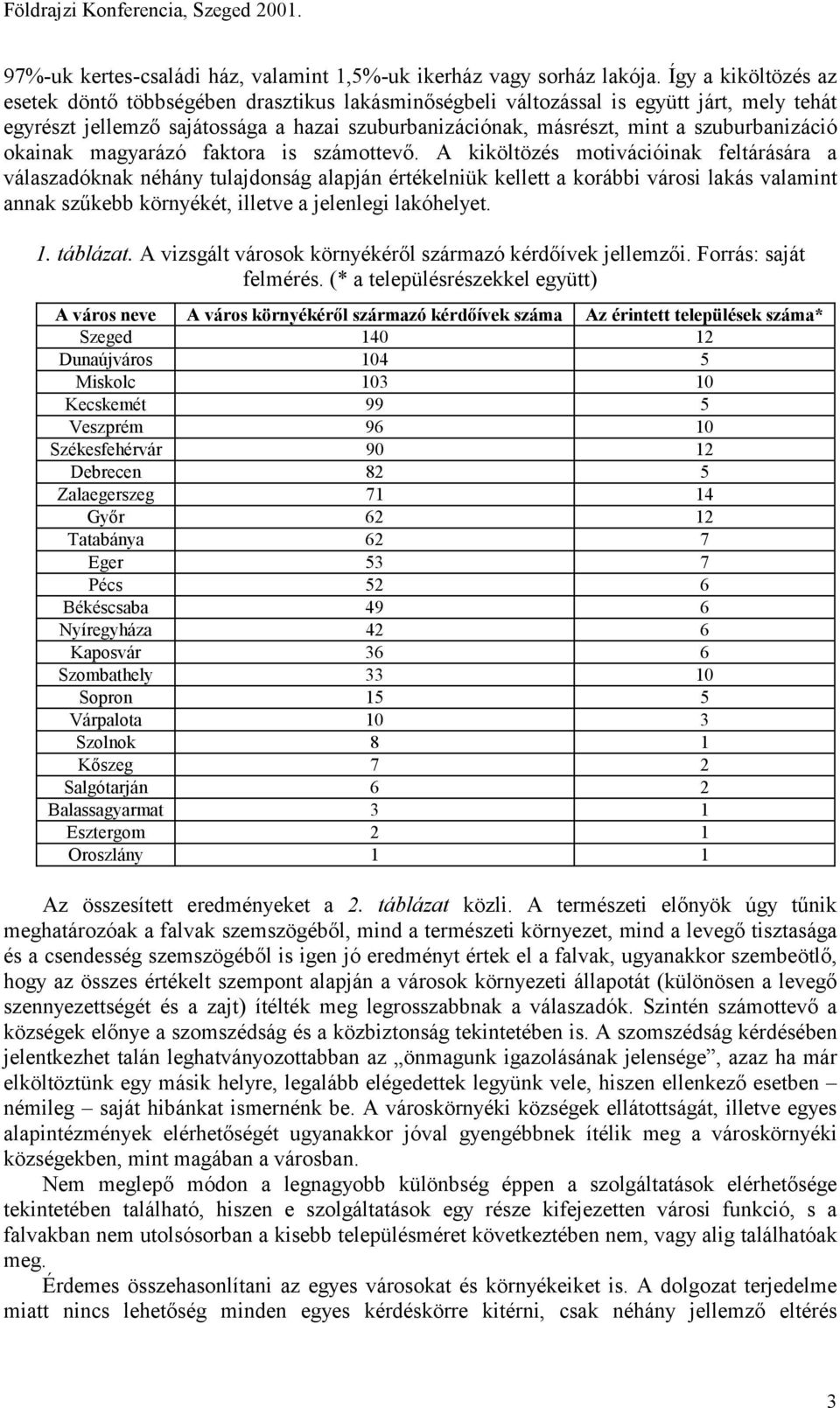 Földrajzi Konferencia, Szeged 2001.

97%-uk kertes-családi ház, valamint 1,5%-uk ikerház vagy sorház lakója. Így a kiköltözés az esetek döntő többségében drasztikus lakásminőségbeli változással is együtt járt, mely tehát egyrészt jellemző sajátossága a hazai szuburbanizációnak, másrészt, mint a szuburbanizáció okainak magyarázó faktora is számottevő. A kiköltözés motivációinak feltárására a válaszadóknak néhány tulajdonság alapján értékelniük kellett a korábbi városi lakás valamint annak szűkebb környékét, illetve a jelenlegi lakóhelyet.

1. táblázat. A vizsgált városok környékéről származó kérdőívek jellemzői. Forrás: saját felmérés. (* a településrészekkel együtt)

| A város neve | A város környékéről származó kérdőívek száma | Az érintett települések száma* |
|---|---|---|
| Szeged | 140 | 12 |
| Dunaújváros | 104 | 5 |
| Miskolc | 103 | 10 |
| Kecskemét | 99 | 5 |
| Veszprém | 96 | 10 |
| Székesfehérvár | 90 | 12 |
| Debrecen | 82 | 5 |
| Zalaegerszeg | 71 | 14 |
| Győr | 62 | 12 |
| Tatabánya | 62 | 7 |
| Eger | 53 | 7 |
| Pécs | 52 | 6 |
| Békéscsaba | 49 | 6 |
| Nyíregyháza | 42 | 6 |
| Kaposvár | 36 | 6 |
| Szombathely | 33 | 10 |
| Sopron | 15 | 5 |
| Várpalota | 10 | 3 |
| Szolnok | 8 | 1 |
| Kőszeg | 7 | 2 |
| Salgótarján | 6 | 2 |
| Balassagyarmat | 3 | 1 |
| Esztergom | 2 | 1 |
| Oroszlány | 1 | 1 |

Az összesített eredményeket a 2. táblázat közli. A természeti előnyök úgy tűnik meghatározóak a falvak szemszögéből, mind a természeti környezet, mind a levegő tisztasága és a csendesség szemszögéből is igen jó eredményt értek el a falvak, ugyanakkor szembeötlő, hogy az összes értékelt szempont alapján a városok környezeti állapotát (különösen a levegő szennyezettségét és a zajt) ítélték meg legrosszabbnak a válaszadók. Szintén számottevő a községek előnye a szomszédság és a közbiztonság tekintetében is. A szomszédság kérdésében jelentkezhet talán leghatványozottabban az „önmagunk igazolásának jelensége”, azaz ha már elköltöztünk egy másik helyre, legalább elégedettek legyünk vele, hiszen ellenkező esetben – némileg – saját hibánkat ismernénk be. A városkörnyéki községek ellátottságát, illetve egyes alapintézmények elérhetőségét ugyanakkor jóval gyengébbnek ítélik meg a városkörnyéki községekben, mint magában a városban.

Nem meglepő módon a legnagyobb különbség éppen a szolgáltatások elérhetősége tekintetében található, hiszen e szolgáltatások egy része kifejezetten városi funkció, s a falvakban nem utolsósorban a kisebb településméret következtében nem, vagy alig találhatóak meg.

Érdemes összehasonlítani az egyes városokat és környékeiket is. A dolgozat terjedelme miatt nincs lehetőség minden egyes kérdéskörre kitérni, csak néhány jellemző eltérés

3